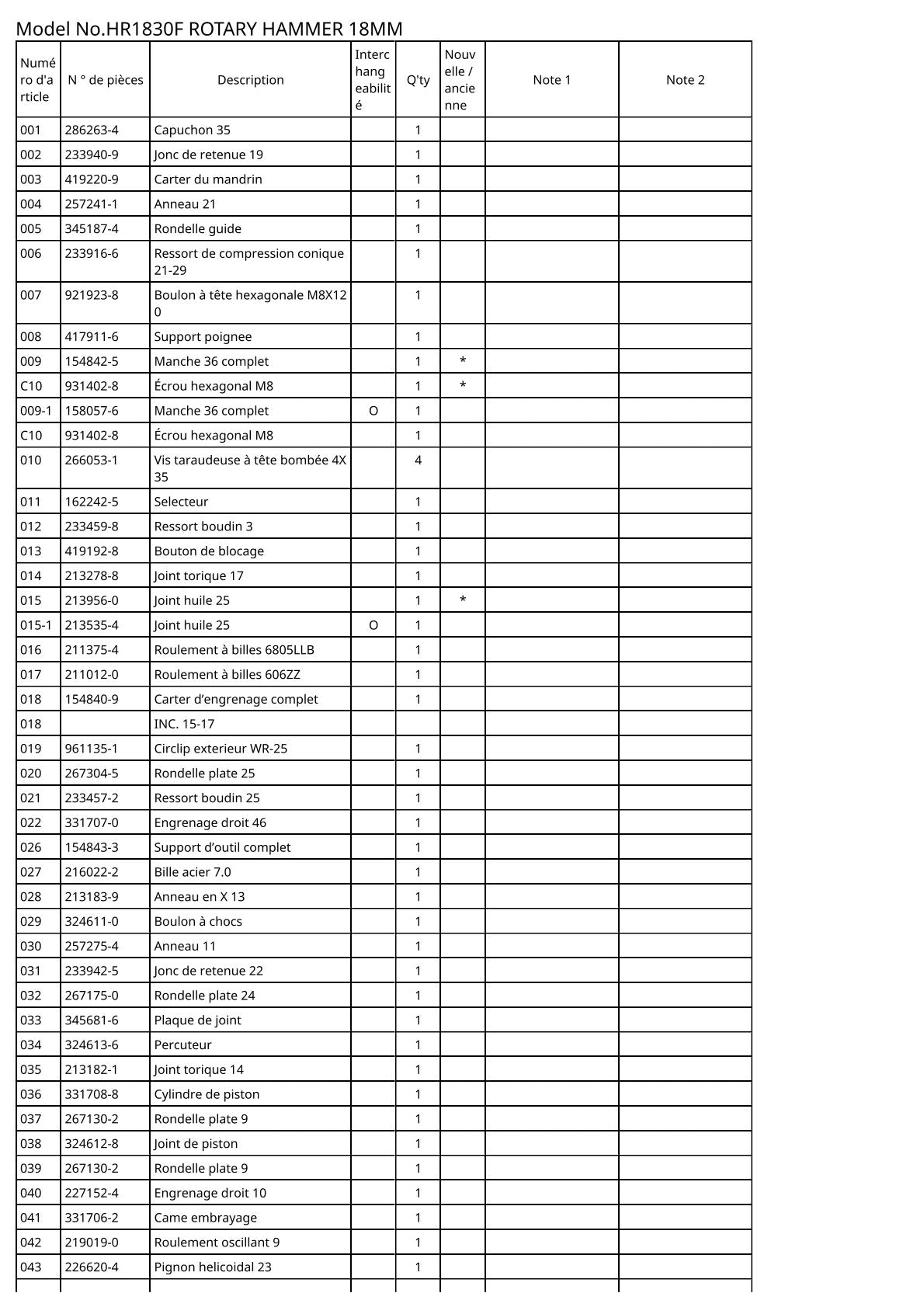 Model No.HR1830F ROTARY HAMMER 18MM

| Numéro d'article | N ° de pièces | Description | Interchangeabilité | Q'ty | Nouvelle / ancienne | Note 1 | Note 2 |
|---|---|---|---|---|---|---|---|
| 001 | 286263-4 | Capuchon 35 | | 1 | | | |
| 002 | 233940-9 | Jonc de retenue 19 | | 1 | | | |
| 003 | 419220-9 | Carter du mandrin | | 1 | | | |
| 004 | 257241-1 | Anneau 21 | | 1 | | | |
| 005 | 345187-4 | Rondelle guide | | 1 | | | |
| 006 | 233916-6 | Ressort de compression conique 21-29 | | 1 | | | |
| 007 | 921923-8 | Boulon à tête hexagonale M8X120 | | 1 | | | |
| 008 | 417911-6 | Support poignee | | 1 | | | |
| 009 | 154842-5 | Manche 36 complet | | 1 | * | | |
| C10 | 931402-8 | Écrou hexagonal M8 | | 1 | * | | |
| 009-1 | 158057-6 | Manche 36 complet | O | 1 | | | |
| C10 | 931402-8 | Écrou hexagonal M8 | | 1 | | | |
| 010 | 266053-1 | Vis taraudeuse à tête bombée 4X35 | | 4 | | | |
| 011 | 162242-5 | Selecteur | | 1 | | | |
| 012 | 233459-8 | Ressort boudin 3 | | 1 | | | |
| 013 | 419192-8 | Bouton de blocage | | 1 | | | |
| 014 | 213278-8 | Joint torique 17 | | 1 | | | |
| 015 | 213956-0 | Joint huile 25 | | 1 | * | | |
| 015-1 | 213535-4 | Joint huile 25 | O | 1 | | | |
| 016 | 211375-4 | Roulement à billes 6805LLB | | 1 | | | |
| 017 | 211012-0 | Roulement à billes 606ZZ | | 1 | | | |
| 018 | 154840-9 | Carter d’engrenage complet | | 1 | | | |
| 018 | | INC. 15-17 | | | | | |
| 019 | 961135-1 | Circlip exterieur WR-25 | | 1 | | | |
| 020 | 267304-5 | Rondelle plate 25 | | 1 | | | |
| 021 | 233457-2 | Ressort boudin 25 | | 1 | | | |
| 022 | 331707-0 | Engrenage droit 46 | | 1 | | | |
| 026 | 154843-3 | Support d’outil complet | | 1 | | | |
| 027 | 216022-2 | Bille acier 7.0 | | 1 | | | |
| 028 | 213183-9 | Anneau en X 13 | | 1 | | | |
| 029 | 324611-0 | Boulon à chocs | | 1 | | | |
| 030 | 257275-4 | Anneau 11 | | 1 | | | |
| 031 | 233942-5 | Jonc de retenue 22 | | 1 | | | |
| 032 | 267175-0 | Rondelle plate 24 | | 1 | | | |
| 033 | 345681-6 | Plaque de joint | | 1 | | | |
| 034 | 324613-6 | Percuteur | | 1 | | | |
| 035 | 213182-1 | Joint torique 14 | | 1 | | | |
| 036 | 331708-8 | Cylindre de piston | | 1 | | | |
| 037 | 267130-2 | Rondelle plate 9 | | 1 | | | |
| 038 | 324612-8 | Joint de piston | | 1 | | | |
| 039 | 267130-2 | Rondelle plate 9 | | 1 | | | |
| 040 | 227152-4 | Engrenage droit 10 | | 1 | | | |
| 041 | 331706-2 | Came embrayage | | 1 | | | |
| 042 | 219019-0 | Roulement oscillant 9 | | 1 | | | |
| 043 | 226620-4 | Pignon helicoidal 23 | | 1 | | | |